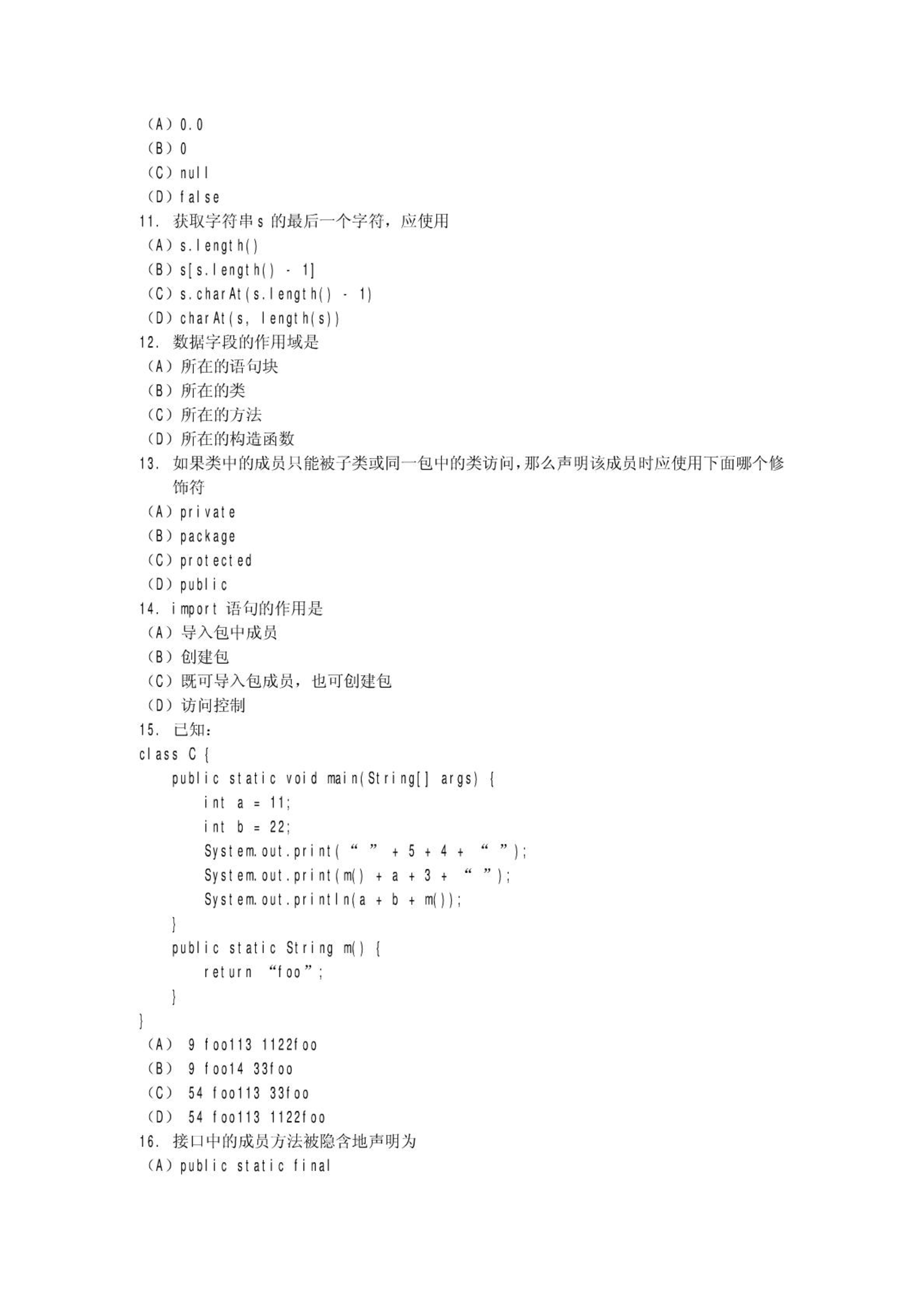 （A）0.0
（B）0
（C）null
（D）false
11. 获取字符串 s 的最后一个字符，应使用
（A）s.length()
（B）s[s.length() - 1]
（C）s.charAt(s.length() - 1)
（D）charAt(s, length(s))
12. 数据字段的作用域是
（A）所在的语句块
（B）所在的类
（C）所在的方法
（D）所在的构造函数
13. 如果类中的成员只能被子类或同一包中的类访问，那么声明该成员时应使用下面哪个修饰符
（A）private
（B）package
（C）protected
（D）public
14. import 语句的作用是
（A）导入包中成员
（B）创建包
（C）既可导入包成员，也可创建包
（D）访问控制
15. 已知：
class C {
    public static void main(String[] args) {
        int a = 11;
        int b = 22;
        System.out.print(“ ” + 5 + 4 + “ ”);
        System.out.print(m() + a + 3 + “ ”);
        System.out.println(a + b + m());
    }
    public static String m() {
        return “foo”;
    }
}
（A） 9 foo113 1122foo
（B） 9 foo14 33foo
（C） 54 foo113 33foo
（D） 54 foo113 1122foo
16. 接口中的成员方法被隐含地声明为
（A）public static final